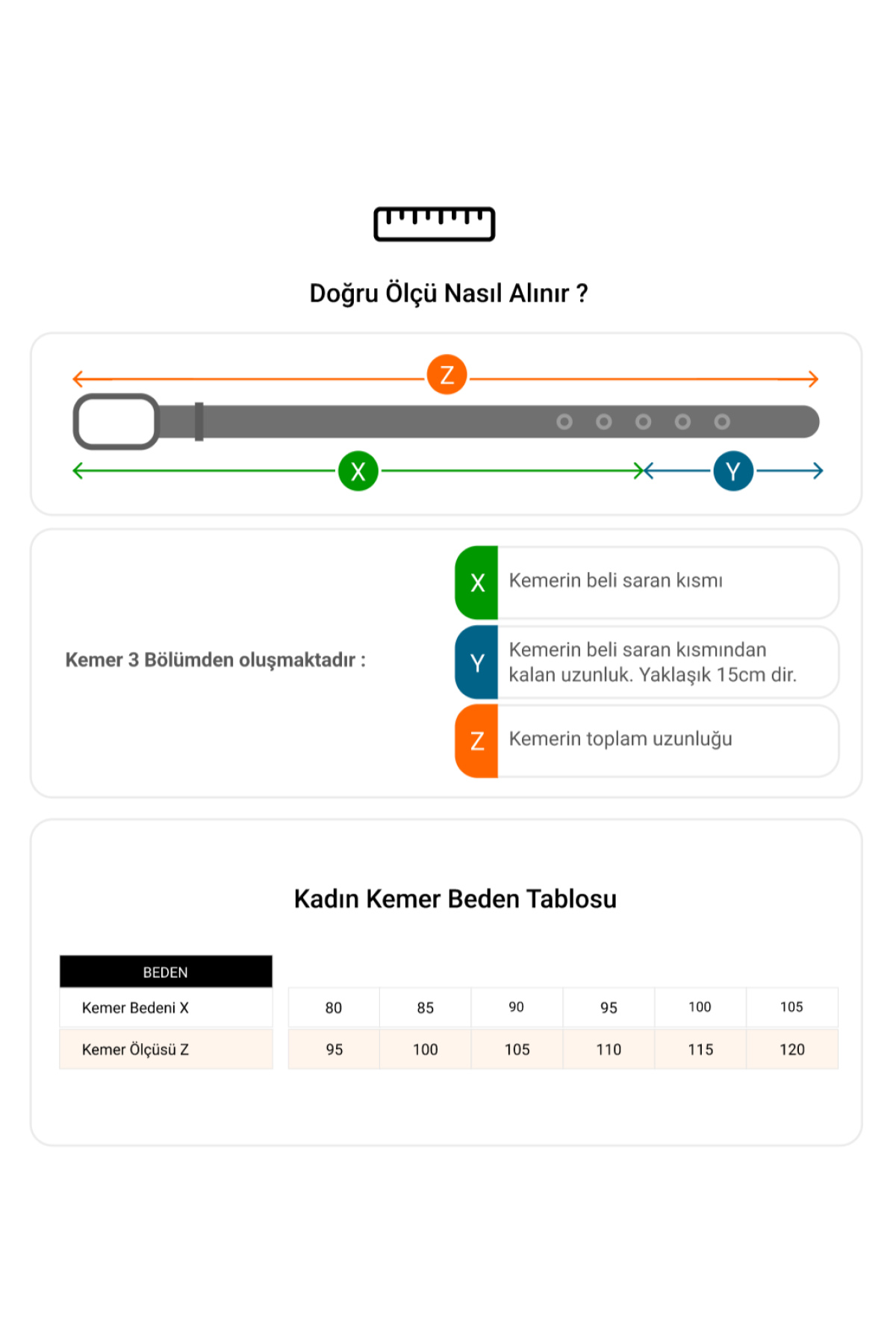 Doğru Ölçü Nasıl Alınır ?

Z

X

Y

Kemer 3 Bölümden oluşmaktadır :

X Kemerin beli saran kısmı

Y Kemerin beli saran kısmından kalan uzunluk. Yaklaşık 15cm dir.

Z Kemerin toplam uzunluğu

Kadın Kemer Beden Tablosu

| BEDEN | | | | | | |
|---|---|---|---|---|---|---|
| Kemer Bedeni X | 80 | 85 | 90 | 95 | 100 | 105 |
| Kemer Ölçüsü Z | 95 | 100 | 105 | 110 | 115 | 120 |